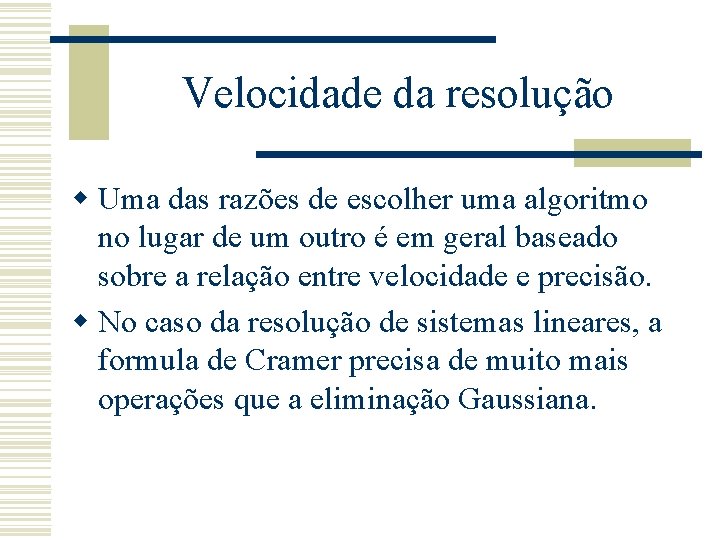 Velocidade da resolução

Uma das razões de escolher uma algoritmo no lugar de um outro é em geral baseado sobre a relação entre velocidade e precisão.

No caso da resolução de sistemas lineares, a formula de Cramer precisa de muito mais operações que a eliminação Gaussiana.